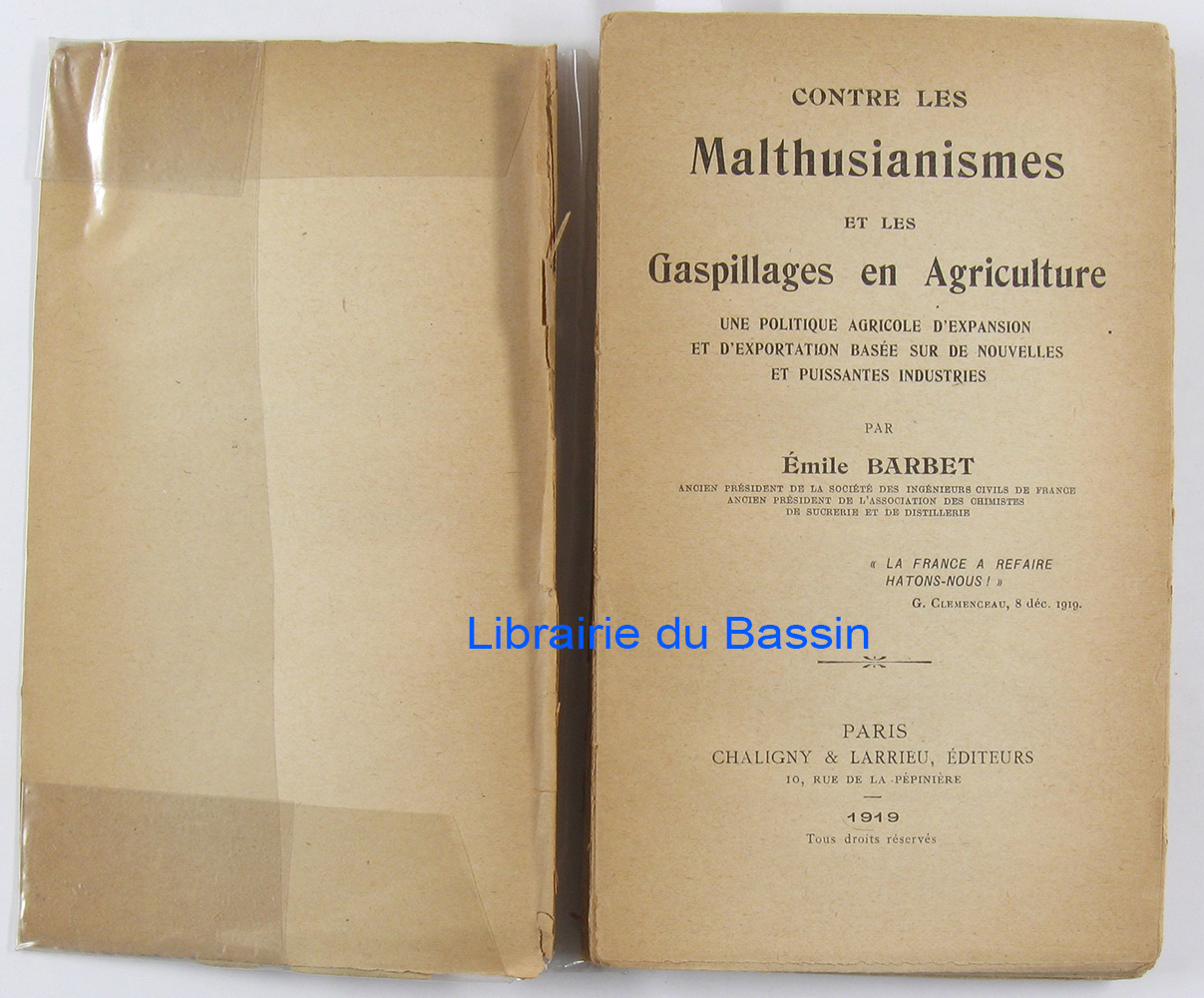 CONTRE LES

Malthusianismes

ET LES

Gaspillages en Agriculture

UNE POLITIQUE AGRICOLE D'EXPANSION ET D'EXPORTATION BASÉE SUR DE NOUVELLES ET PUISSANTES INDUSTRIES

PAR

Émile BARBET

ANCIEN PRÉSIDENT DE LA SOCIÉTÉ DES INGÉNIEURS CIVILS DE FRANCE
ANCIEN PRÉSIDENT DE L'ASSOCIATION DES CHIMISTES DE SUCRERIE ET DE DISTILLERIE

« LA FRANCE A REFAIRE HATONS-NOUS ! »
G. CLEMENCEAU, 8 déc. 1919.

Librairie du Bassin

PARIS
CHALIGNY & LARRIEU, ÉDITEURS
10, RUE DE LA PÉPINIÈRE

1919
Tous droits réservés